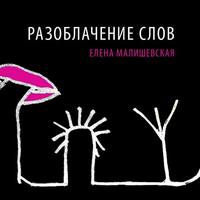 РАЗОБЛАЧЕНИЕ СЛОВ
ЕЛЕНА МАЛИШЕВСКАЯ